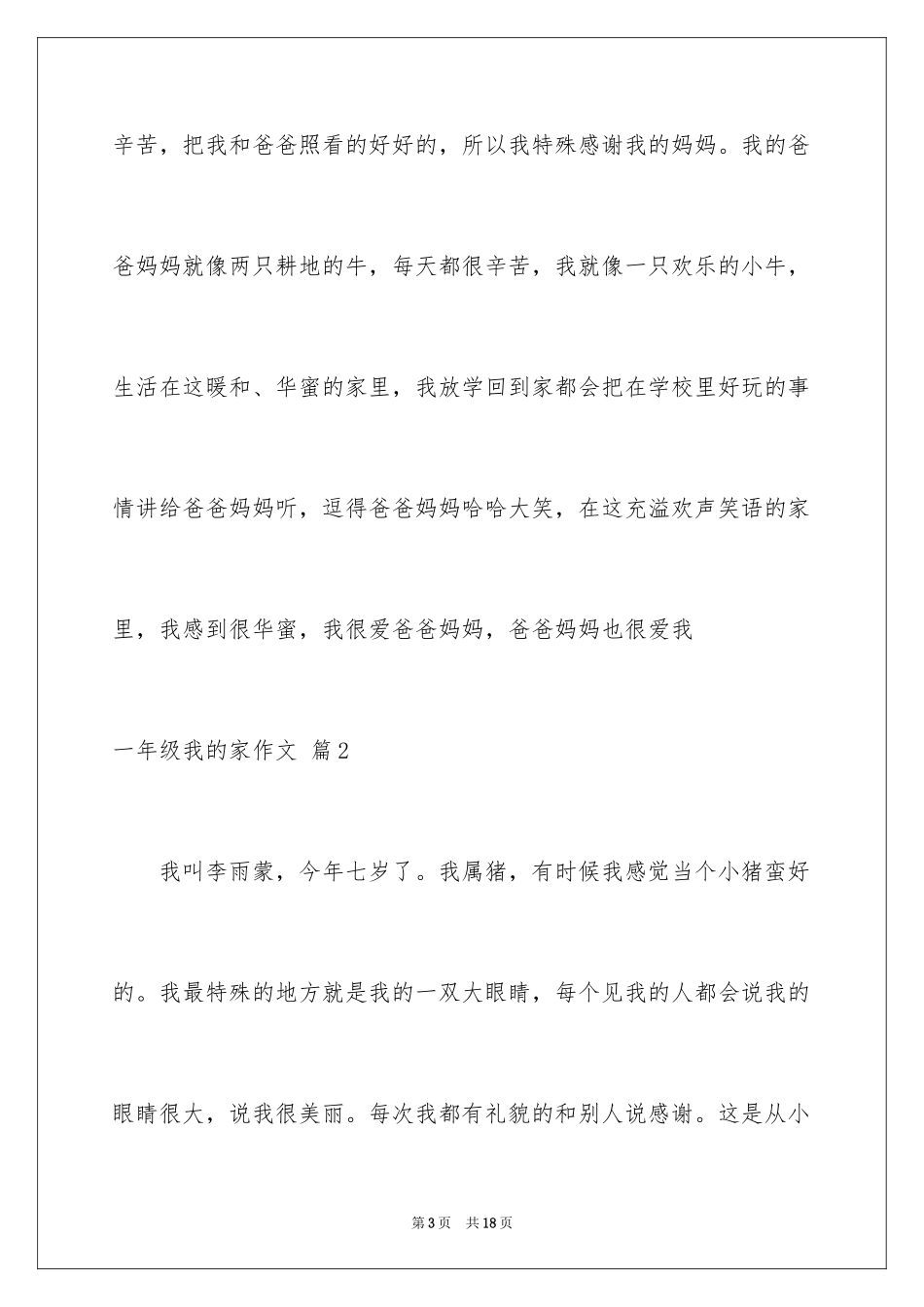 辛苦，把我和爸爸照看的好好的，所以我特殊感谢我的妈妈。我的爸爸妈妈就像两只耕地的牛，每天都很辛苦，我就像一只欢乐的小牛，生活在这暖和、华蜜的家里，我放学回到家都会把在学校里好玩的事情讲给爸爸妈妈听，逗得爸爸妈妈哈哈大笑，在这充溢欢声笑语的家里，我感到很华蜜，我很爱爸爸妈妈，爸爸妈妈也很爱我

一年级我的家作文 篇2

我叫李雨蒙，今年七岁了。我属猪，有时候我感觉当个小猪蛮好的。我最特殊的地方就是我的一双大眼睛，每个见我的人都会说我的眼睛很大，说我很美丽。每次我都有礼貌的和别人说感谢。这是从小

第3页 共18页